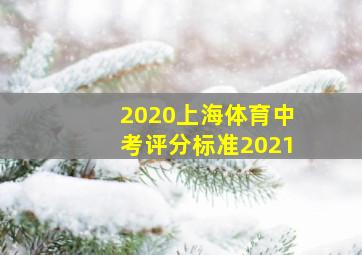 2020上海体育中考评分标准2021